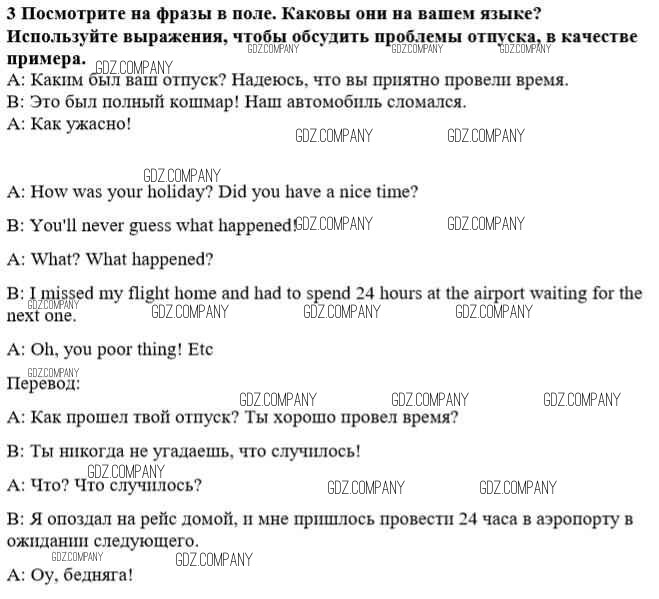 3 Посмотрите на фразы в поле. Каковы они на вашем языке? Используйте выражения, чтобы обсудить проблемы отпуска, в качестве примера.
GDZ.COMPANY GDZ.COMPANY GDZ.COMPANY GDZ.COMPANY
A: Каким был ваш отпуск? Надеюсь, что вы приятно провели время.
B: Это был полный кошмар! Наш автомобиль сломался.
A: Как ужасно!
GDZ.COMPANY GDZ.COMPANY

GDZ.COMPANY
A: How was your holiday? Did you have a nice time?

B: You'll never guess what happened! GDZ.COMPANY GDZ.COMPANY

A: What? What happened?

B: I missed my flight home and had to spend 24 hours at the airport waiting for the next one.
GDZ.COMPANY GDZ.COMPANY GDZ.COMPANY GDZ.COMPANY

A: Oh, you poor thing! Etc

GDZ.COMPANY
Перевод:
GDZ.COMPANY GDZ.COMPANY GDZ.COMPANY

A: Как прошел твой отпуск? Ты хорошо провел время?

B: Ты никогда не угадаешь, что случилось!

GDZ.COMPANY
A: Что? Что случилось? GDZ.COMPANY GDZ.COMPANY

B: Я опоздал на рейс домой, и мне пришлось провести 24 часа в аэропорту в ожидании следующего.

GDZ.COMPANY GDZ.COMPANY
A: Оу, бедняга!